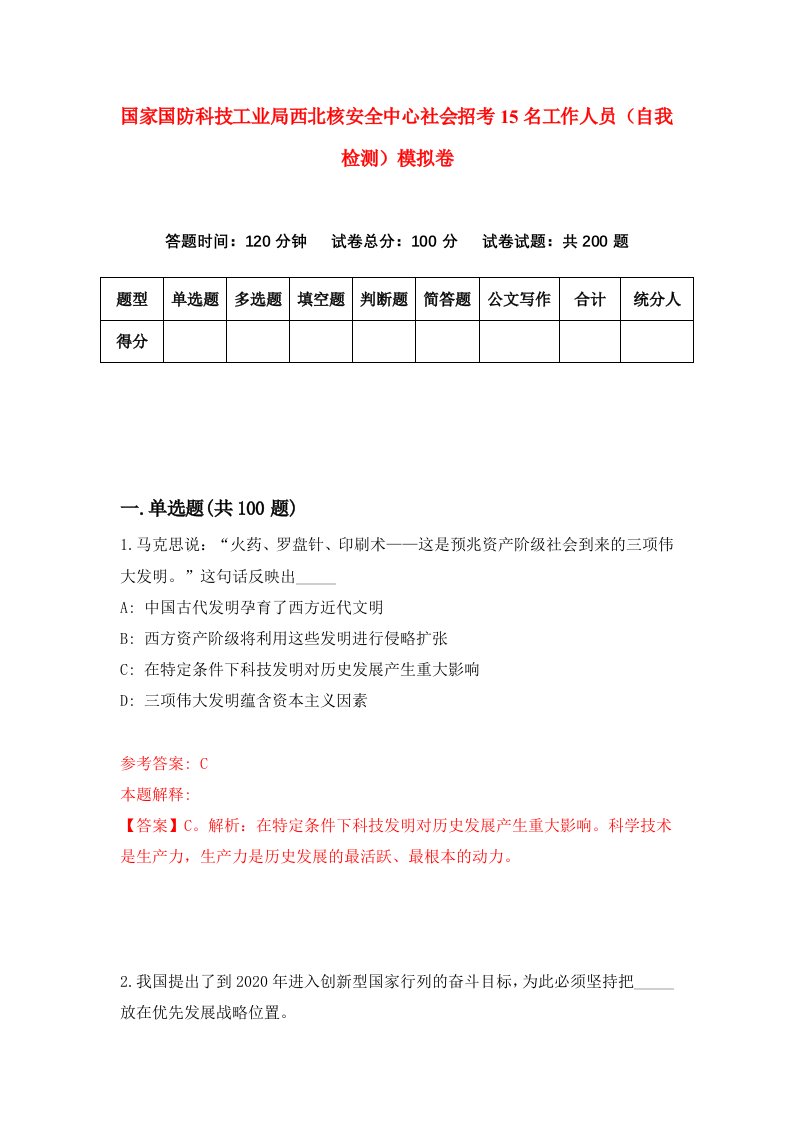 国家国防科技工业局西北核安全中心社会招考15名工作人员（自我检测）模拟卷

答题时间：120分钟　试卷总分：100分　试卷试题：共200题

| 题型 | 单选题 | 多选题 | 填空题 | 判断题 | 简答题 | 公文写作 | 合计 | 统分人 |
|---|---|---|---|---|---|---|---|---|
| 得分 | | | | | | | | |

一.单选题(共100题)

1.马克思说：“火药、罗盘针、印刷术——这是预兆资产阶级社会到来的三项伟大发明。”这句话反映出_____

A: 中国古代发明孕育了西方近代文明

B: 西方资产阶级将利用这些发明进行侵略扩张

C: 在特定条件下科技发明对历史发展产生重大影响

D: 三项伟大发明蕴含资本主义因素

参考答案: C

本题解释:

【答案】C。解析：在特定条件下科技发明对历史发展产生重大影响。科学技术是生产力，生产力是历史发展的最活跃、最根本的动力。

2.我国提出了到2020年进入创新型国家行列的奋斗目标，为此必须坚持把_____放在优先发展战略位置。